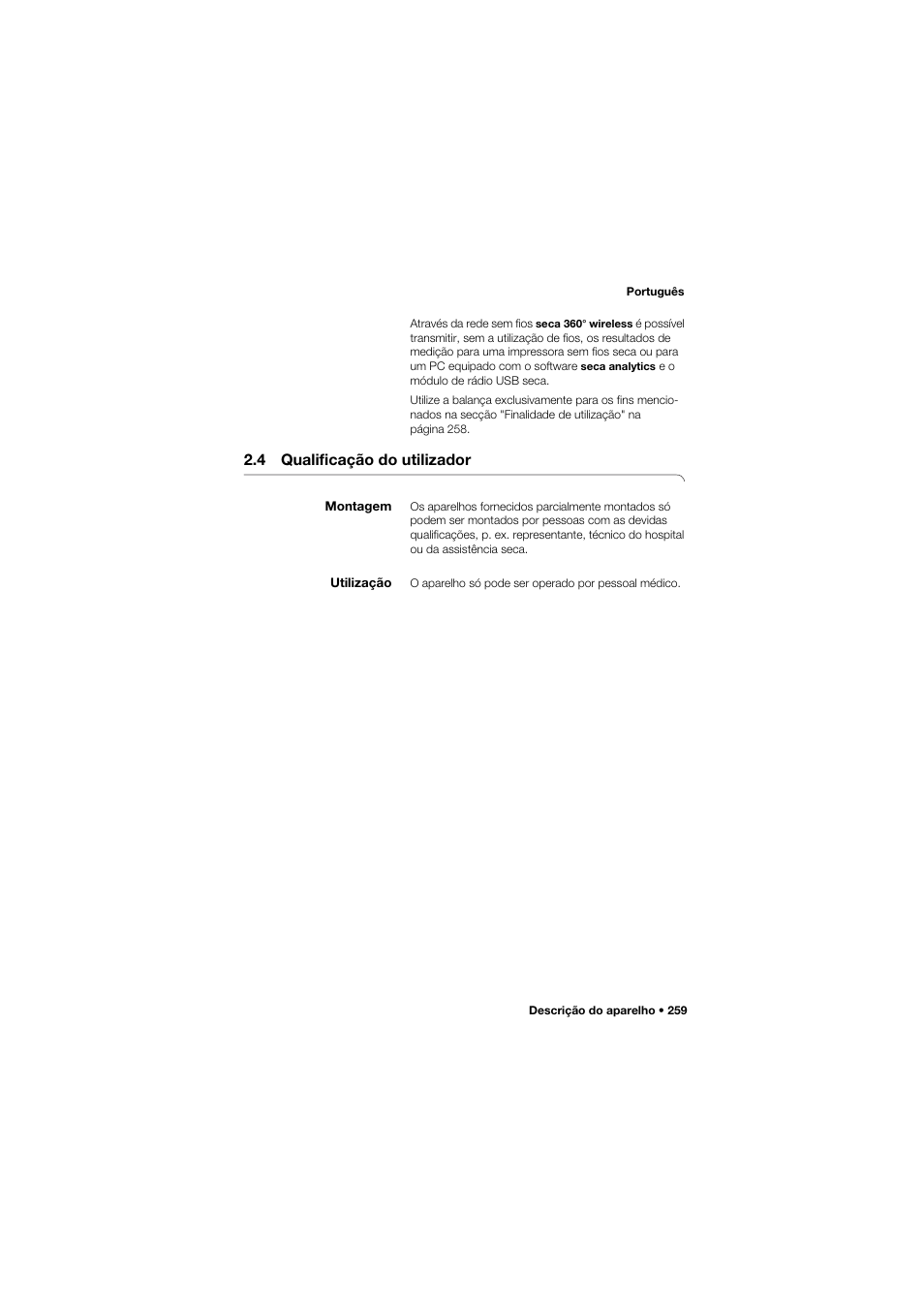 Português

Através da rede sem fios seca 360° wireless é possível transmitir, sem a utilização de fios, os resultados de medição para uma impressora sem fios seca ou para um PC equipado com o software seca analytics e o módulo de rádio USB seca.

Utilize a balança exclusivamente para os fins mencionados na secção "Finalidade de utilização" na página 258.

2.4 Qualificação do utilizador

Montagem

Os aparelhos fornecidos parcialmente montados só podem ser montados por pessoas com as devidas qualificações, p. ex. representante, técnico do hospital ou da assistência seca.

Utilização

O aparelho só pode ser operado por pessoal médico.

Descrição do aparelho • 259